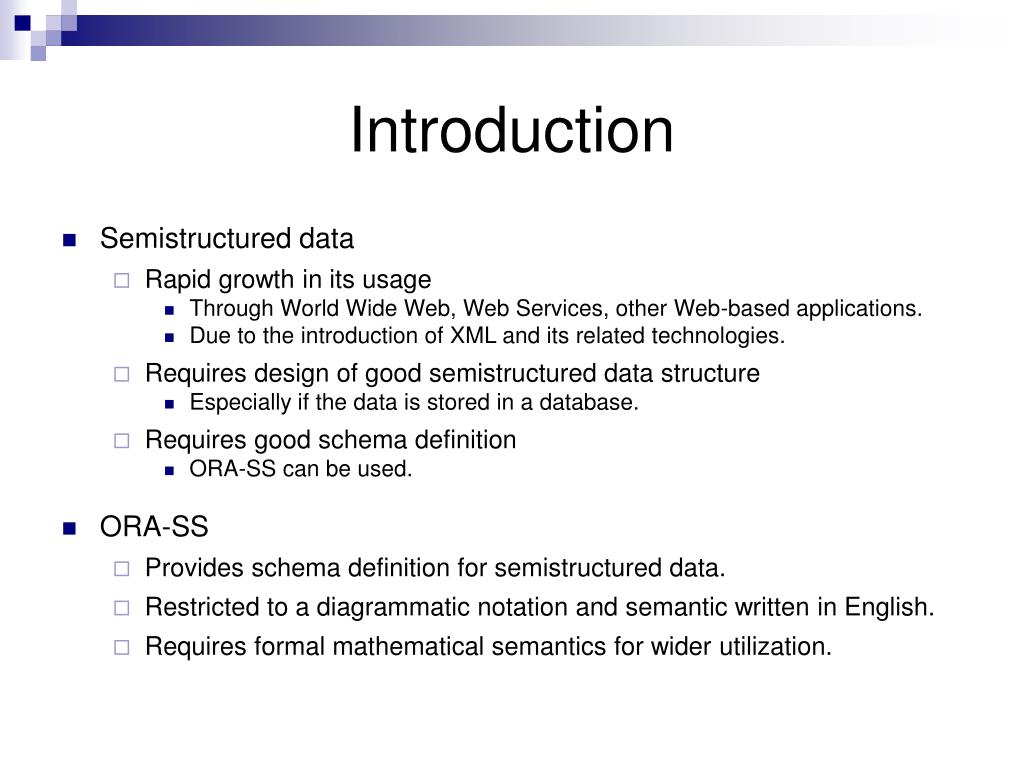 Introduction

Semistructured data

Rapid growth in its usage

Through World Wide Web, Web Services, other Web-based applications.

Due to the introduction of XML and its related technologies.

Requires design of good semistructured data structure

Especially if the data is stored in a database.

Requires good schema definition

ORA-SS can be used.

ORA-SS

Provides schema definition for semistructured data.

Restricted to a diagrammatic notation and semantic written in English.

Requires formal mathematical semantics for wider utilization.